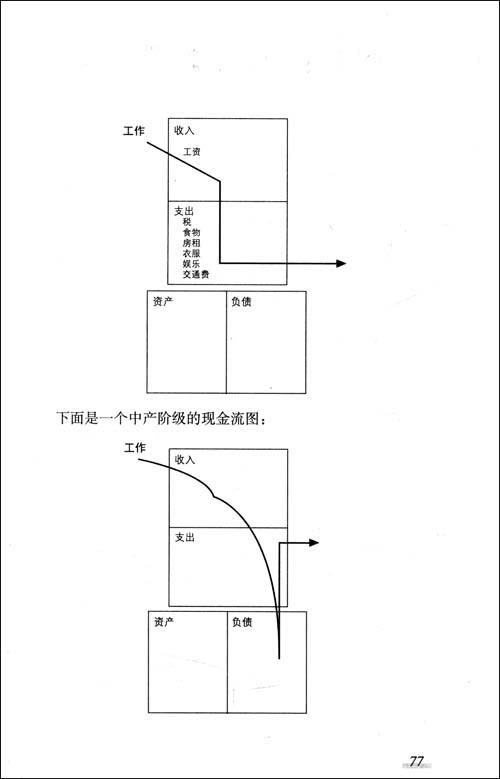 工作

收入

工资

支出
税
食物
房租
衣服
娱乐
交通费

资产

负债

下面是一个中产阶级的现金流图：

工作

收入

支出

资产

负债

77